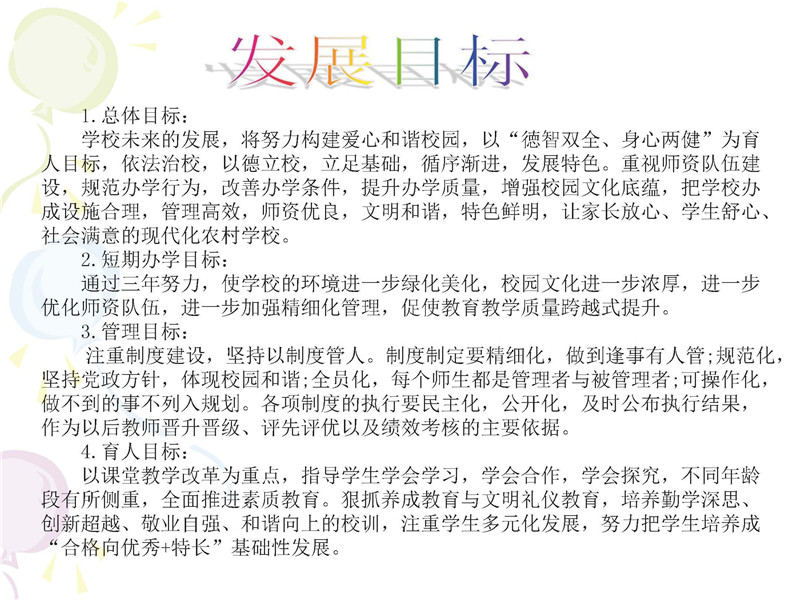 发展目标

1.总体目标：

学校未来的发展，将努力构建爱心和谐校园，以“德智双全、身心两健”为育人目标，依法治校，以德立校，立足基础，循序渐进，发展特色。重视师资队伍建设，规范办学行为，改善办学条件，提升办学质量，增强校园文化底蕴，把学校办成设施合理，管理高效，师资优良，文明和谐，特色鲜明，让家长放心、学生舒心、社会满意的现代化农村学校。

2.短期办学目标：

通过三年努力，使学校的环境进一步绿化美化，校园文化进一步浓厚，进一步优化师资队伍，进一步加强精细化管理，促使教育教学质量跨越式提升。

3.管理目标：

注重制度建设，坚持以制度管人。制度制定要精细化，做到逢事有人管;规范化，坚持党政方针，体现校园和谐;全员化，每个师生都是管理者与被管理者;可操作化，做不到的事不列入规划。各项制度的执行要民主化，公开化，及时公布执行结果，作为以后教师晋升晋级、评先评优以及绩效考核的主要依据。

4.育人目标：

以课堂教学改革为重点，指导学生学会学习，学会合作，学会探究，不同年龄段有所侧重，全面推进素质教育。狠抓养成教育与文明礼仪教育，培养勤学深思、创新超越、敬业自强、和谐向上的校训，注重学生多元化发展，努力把学生培养成“合格向优秀+特长”基础性发展。